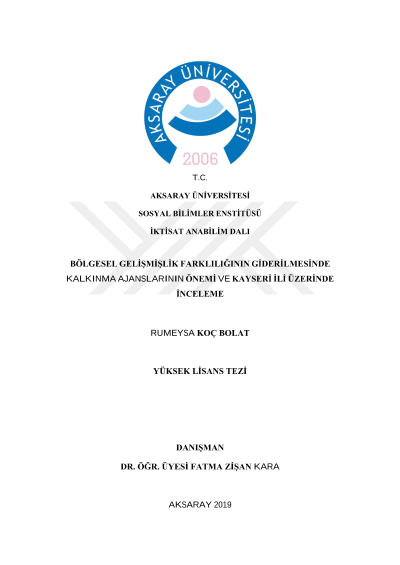 AKSARAY ÜNİVERSİTESİ
2006

T.C.

AKSARAY ÜNİVERSİTESİ

SOSYAL BİLİMLER ENSTİTÜSÜ

İKTİSAT ANABİLİM DALI

BÖLGESEL GELİŞMİŞLİK FARKLILIĞININ GİDERİLMESİNDE KALKINMA AJANSLARININ ÖNEMİ VE KAYSERİ İLİ ÜZERİNDE İNCELEME

RUMEYSA KOÇ BOLAT

YÜKSEK LİSANS TEZİ

DANIŞMAN

DR. ÖĞR. ÜYESİ FATMA ZİŞAN KARA

AKSARAY 2019